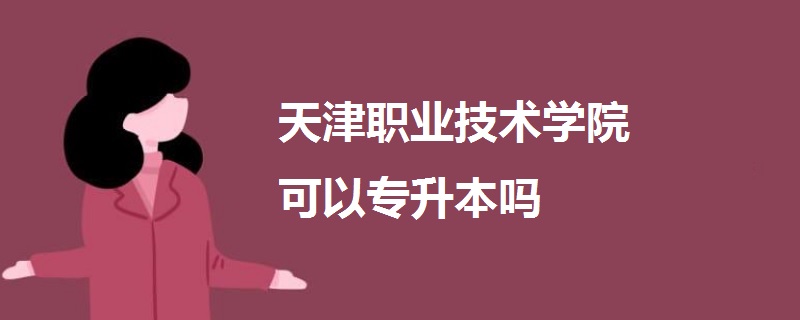 天津职业技术学院
可以专升本吗